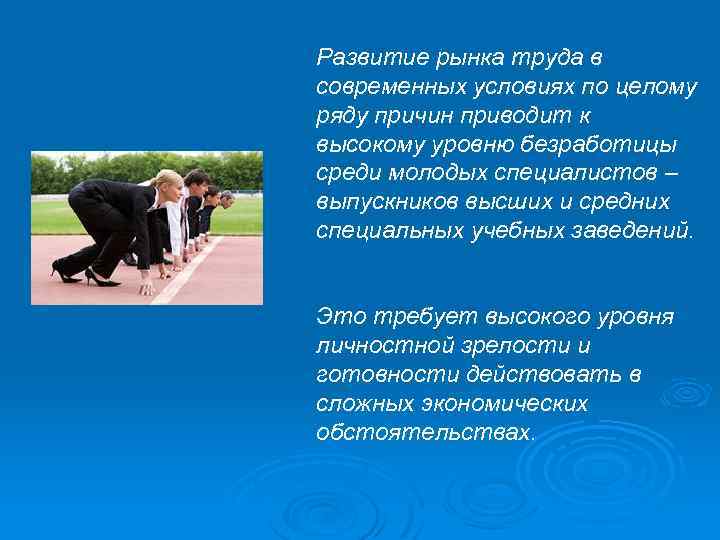 Развитие рынка труда в современных условиях по целому ряду причин приводит к высокому уровню безработицы среди молодых специалистов – выпускников высших и средних специальных учебных заведений.

Это требует высокого уровня личностной зрелости и готовности действовать в сложных экономических обстоятельствах.